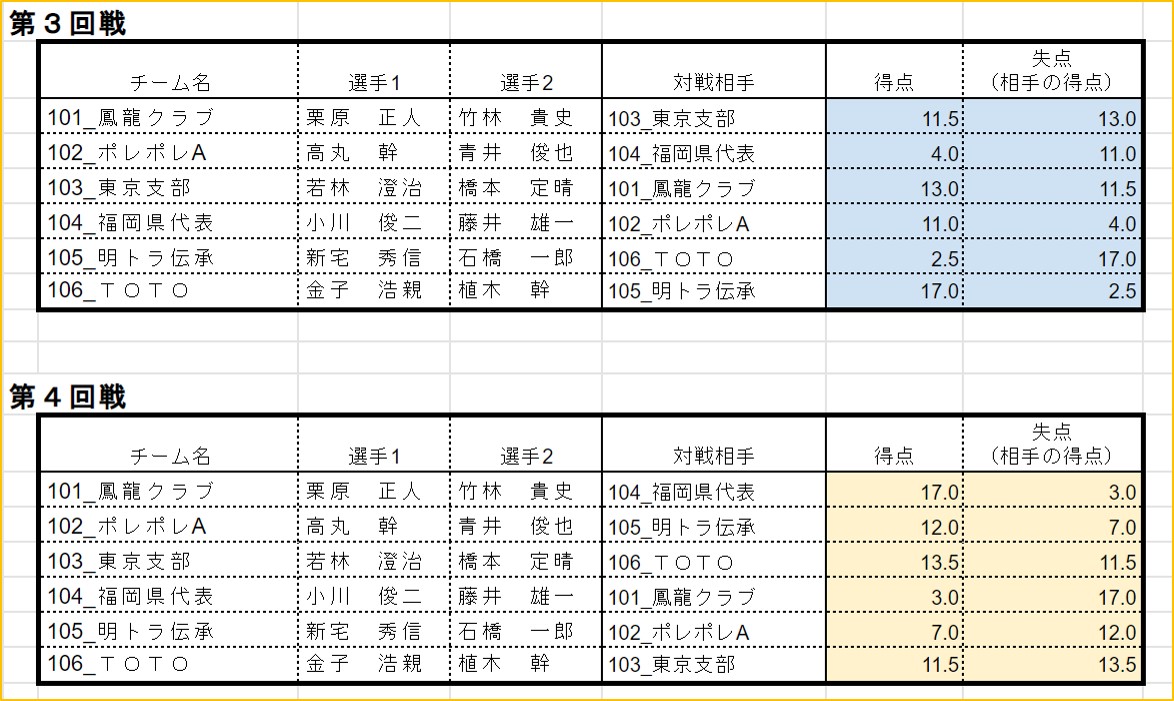 第３回戦

| チーム名 | 選手1 | 選手2 | 対戦相手 | 得点 | 失点（相手の得点） |
|---|---|---|---|---|---|
| 101_鳳龍クラブ | 栗原　正人 | 竹林　貴史 | 103_東京支部 | 11.5 | 13.0 |
| 102_ポレポレA | 高丸　幹 | 青井　俊也 | 104_福岡県代表 | 4.0 | 11.0 |
| 103_東京支部 | 若林　澄治 | 橋本　定晴 | 101_鳳龍クラブ | 13.0 | 11.5 |
| 104_福岡県代表 | 小川　俊二 | 藤井　雄一 | 102_ポレポレA | 11.0 | 4.0 |
| 105_明トラ伝承 | 新宅　秀信 | 石橋　一郎 | 106_ＴＯＴＯ | 2.5 | 17.0 |
| 106_ＴＯＴＯ | 金子　浩親 | 植木　幹 | 105_明トラ伝承 | 17.0 | 2.5 |

第４回戦

| チーム名 | 選手1 | 選手2 | 対戦相手 | 得点 | 失点（相手の得点） |
|---|---|---|---|---|---|
| 101_鳳龍クラブ | 栗原　正人 | 竹林　貴史 | 104_福岡県代表 | 17.0 | 3.0 |
| 102_ポレポレA | 高丸　幹 | 青井　俊也 | 105_明トラ伝承 | 12.0 | 7.0 |
| 103_東京支部 | 若林　澄治 | 橋本　定晴 | 106_ＴＯＴＯ | 13.5 | 11.5 |
| 104_福岡県代表 | 小川　俊二 | 藤井　雄一 | 101_鳳龍クラブ | 3.0 | 17.0 |
| 105_明トラ伝承 | 新宅　秀信 | 石橋　一郎 | 102_ポレポレA | 7.0 | 12.0 |
| 106_ＴＯＴＯ | 金子　浩親 | 植木　幹 | 103_東京支部 | 11.5 | 13.5 |